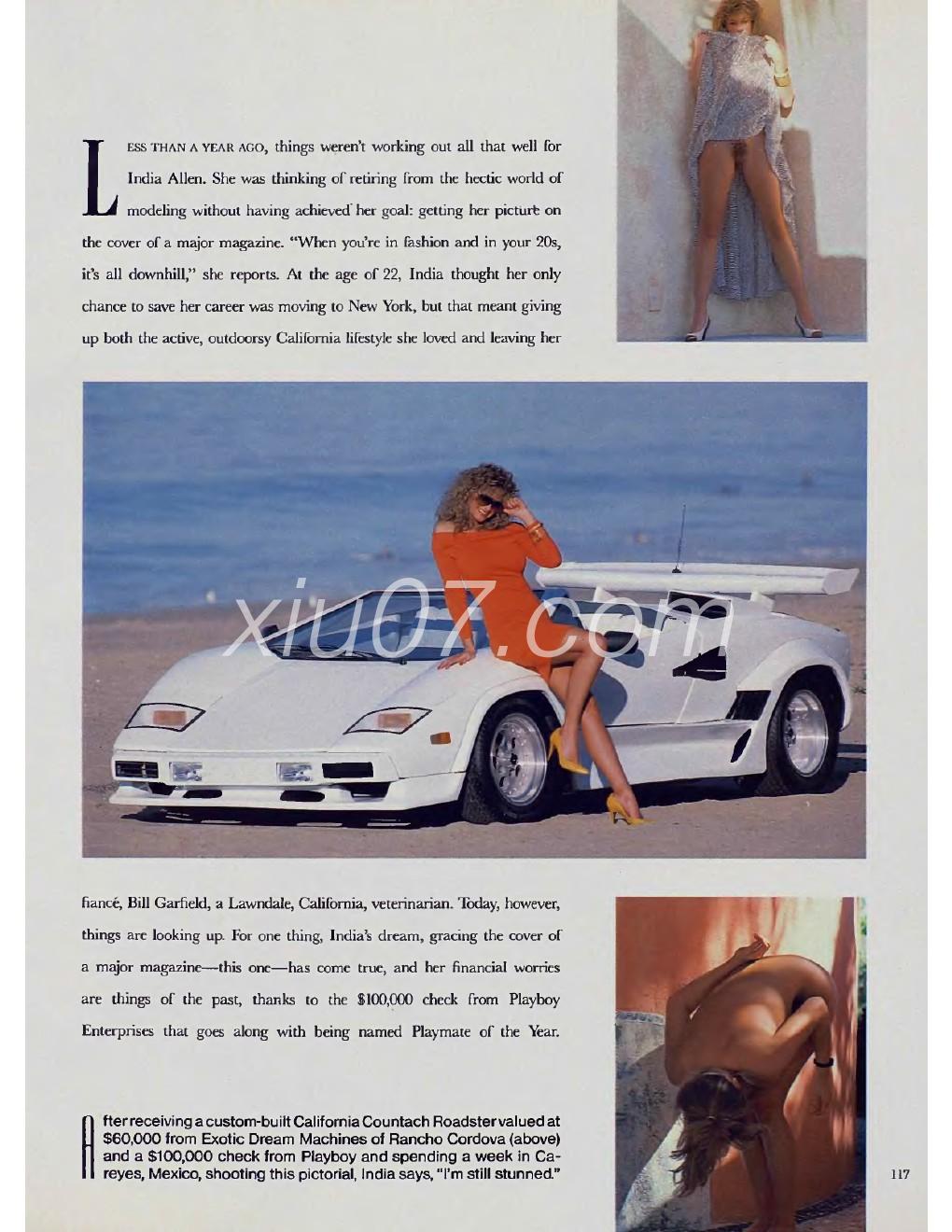 LESS THAN A YEAR AGO, things weren't working out all that well for India Allen. She was thinking of retiring from the hectic world of modeling without having achieved her goal: getting her picture on the cover of a major magazine. "When you're in fashion and in your 20s, it's all downhill," she reports. At the age of 22, India thought her only chance to save her career was moving to New York, but that meant giving up both the active, outdoorsy California lifestyle she loved and leaving her

xiu07.com

fiancé, Bill Garfield, a Lawndale, California, veterinarian. Today, however, things are looking up. For one thing, India's dream, gracing the cover of a major magazine—this one—has come true, and her financial worries are things of the past, thanks to the $100,000 check from Playboy Enterprises that goes along with being named Playmate of the Year.

After receiving a custom-built California Countach Roadster valued at $60,000 from Exotic Dream Machines of Rancho Cordova (above) and a $100,000 check from Playboy and spending a week in Careyes, Mexico, shooting this pictorial, India says, "I'm still stunned."

117